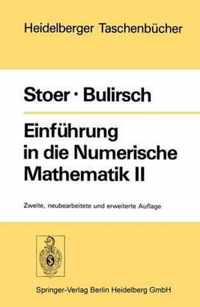 Heidelberger Taschenbücher

Stoer · Bulirsch

Einführung in die Numerische Mathematik II

Zweite, neubearbeitete und erweiterte Auflage

Springer-Verlag Berlin Heidelberg GmbH